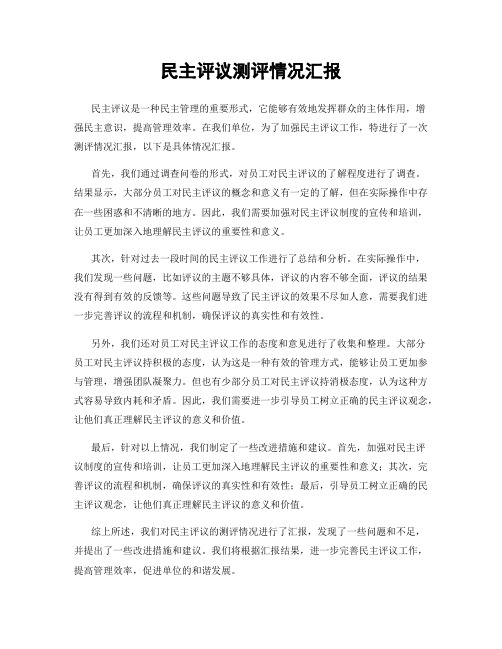 民主评议测评情况汇报

民主评议是一种民主管理的重要形式，它能够有效地发挥群众的主体作用，增强民主意识，提高管理效率。在我们单位，为了加强民主评议工作，特进行了一次测评情况汇报，以下是具体情况汇报。

首先，我们通过调查问卷的形式，对员工对民主评议的了解程度进行了调查。结果显示，大部分员工对民主评议的概念和意义有一定的了解，但在实际操作中存在一些困惑和不清晰的地方。因此，我们需要加强对民主评议制度的宣传和培训，让员工更加深入地理解民主评议的重要性和意义。

其次，针对过去一段时间的民主评议工作进行了总结和分析。在实际操作中，我们发现一些问题，比如评议的主题不够具体，评议的内容不够全面，评议的结果没有得到有效的反馈等。这些问题导致了民主评议的效果不尽如人意，需要我们进一步完善评议的流程和机制，确保评议的真实性和有效性。

另外，我们还对员工对民主评议工作的态度和意见进行了收集和整理。大部分员工对民主评议持积极的态度，认为这是一种有效的管理方式，能够让员工更加参与管理，增强团队凝聚力。但也有少部分员工对民主评议持消极态度，认为这种方式容易导致内耗和矛盾。因此，我们需要进一步引导员工树立正确的民主评议观念，让他们真正理解民主评议的意义和价值。

最后，针对以上情况，我们制定了一些改进措施和建议。首先，加强对民主评议制度的宣传和培训，让员工更加深入地理解民主评议的重要性和意义；其次，完善评议的流程和机制，确保评议的真实性和有效性；最后，引导员工树立正确的民主评议观念，让他们真正理解民主评议的意义和价值。

综上所述，我们对民主评议的测评情况进行了汇报，发现了一些问题和不足，并提出了一些改进措施和建议。我们将根据汇报结果，进一步完善民主评议工作，提高管理效率，促进单位的和谐发展。